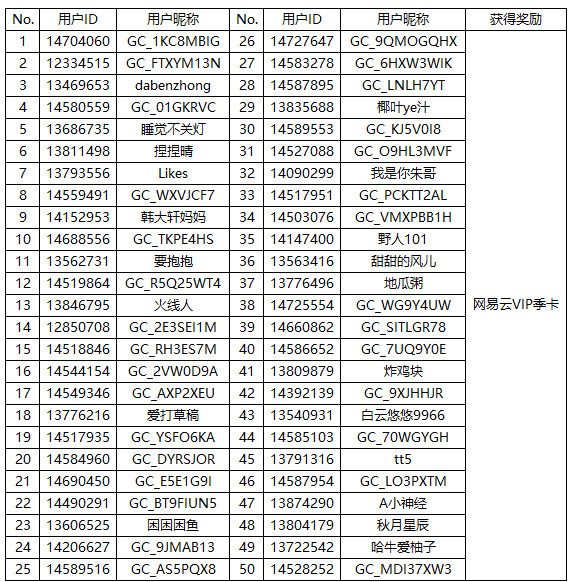 | No. | 用户ID | 用户昵称 | No. | 用户ID | 用户昵称 | 获得奖励 |
|---|---|---|---|---|---|---|
| 1 | 14704060 | GC_1KC8MBIG | 26 | 14727647 | GC_9QMOGQHX | 网易云VIP季卡 |
| 2 | 12334515 | GC_FTXYM13N | 27 | 14583278 | GC_6HXW3WIK | |
| 3 | 13469653 | dabenzhong | 28 | 14587895 | GC_LNLH7YT | |
| 4 | 14580559 | GC_01GKRVC | 29 | 13835688 | 椰叶ye汁 | |
| 5 | 13686735 | 睡觉不关灯 | 30 | 14589553 | GC_KJ5V0I8 | |
| 6 | 13811498 | 捏捏晴 | 31 | 14527088 | GC_O9HL3MVF | |
| 7 | 13793556 | Likes | 32 | 14090299 | 我是你朱哥 | |
| 8 | 14559491 | GC_WXVJCF7 | 33 | 14517951 | GC_PCKTT2AL | |
| 9 | 14152953 | 韩大轩妈妈 | 34 | 14503076 | GC_VMXPBB1H | |
| 10 | 14688556 | GC_TKPE4HS | 35 | 14147400 | 野人101 | |
| 11 | 13562731 | 要抱抱 | 36 | 13563416 | 甜甜的风儿 | |
| 12 | 14519864 | GC_R5Q25WT4 | 37 | 13776496 | 地瓜粥 | |
| 13 | 13846795 | 火线人 | 38 | 14725554 | GC_WG9Y4UW | |
| 14 | 12850708 | GC_2E3SEI1M | 39 | 14660862 | GC_SITLGR78 | |
| 15 | 14518846 | GC_RH3ES7M | 40 | 14586652 | GC_7UQ9Y0E | |
| 16 | 14544154 | GC_2VW0D9A | 41 | 13809879 | 炸鸡块 | |
| 17 | 14549346 | GC_AXP2XEU | 42 | 14392139 | GC_9XJHHJR | |
| 18 | 13776216 | 爱打草稿 | 43 | 13540931 | 白云悠悠9966 | |
| 19 | 14517935 | GC_YSFO6KA | 44 | 14585103 | GC_70WGYGH | |
| 20 | 14584960 | GC_DYRSJOR | 45 | 13791316 | tt5 | |
| 21 | 14690450 | GC_E5E1G9I | 46 | 14587954 | GC_LO3PXTM | |
| 22 | 14490291 | GC_BT9FIUN5 | 47 | 13874290 | A小神经 | |
| 23 | 13606525 | 困困困鱼 | 48 | 13804179 | 秋月星辰 | |
| 24 | 14206627 | GC_9JMAB13 | 49 | 13722542 | 哈牛爱柚子 | |
| 25 | 14589516 | GC_AS5PQX8 | 50 | 14528252 | GC_MDI37XW3 | |